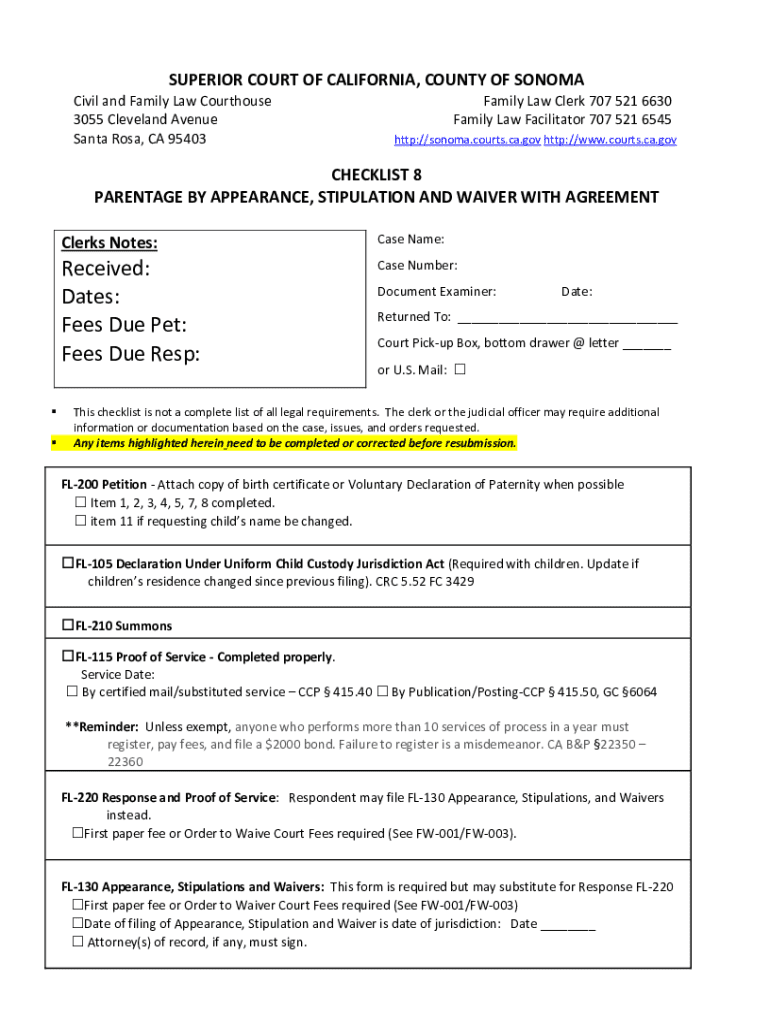 SUPERIOR COURT OF CALIFORNIA, COUNTY OF SONOMA

Civil and Family Law Courthouse
3055 Cleveland Avenue
Santa Rosa, CA 95403

Family Law Clerk 707 521 6630
Family Law Facilitator 707 521 6545
http://sonoma.courts.ca.gov http://www.courts.ca.gov

CHECKLIST 8
PARENTAGE BY APPEARANCE, STIPULATION AND WAIVER WITH AGREEMENT

Clerks Notes:
Received:
Dates:
Fees Due Pet:
Fees Due Resp:

Case Name:
Case Number:
Document Examiner: Date:
Returned To: ______________________________
Court Pick-up Box, bottom drawer @ letter _______
or U.S. Mail: ☐

▪ This checklist is not a complete list of all legal requirements. The clerk or the judicial officer may require additional information or documentation based on the case, issues, and orders requested.
▪ Any items highlighted herein need to be completed or corrected before resubmission.

FL-200 Petition - Attach copy of birth certificate or Voluntary Declaration of Paternity when possible
☐ Item 1, 2, 3, 4, 5, 7, 8 completed.
☐ item 11 if requesting child's name be changed.

☐FL-105 Declaration Under Uniform Child Custody Jurisdiction Act (Required with children. Update if children's residence changed since previous filing). CRC 5.52 FC 3429

☐FL-210 Summons

☐FL-115 Proof of Service - Completed properly.
Service Date:
☐ By certified mail/substituted service – CCP § 415.40 ☐ By Publication/Posting-CCP § 415.50, GC §6064

**Reminder: Unless exempt, anyone who performs more than 10 services of process in a year must register, pay fees, and file a $2000 bond. Failure to register is a misdemeanor. CA B&P §22350 – 22360

FL-220 Response and Proof of Service: Respondent may file FL-130 Appearance, Stipulations, and Waivers instead.
☐First paper fee or Order to Waive Court Fees required (See FW-001/FW-003).

FL-130 Appearance, Stipulations and Waivers: This form is required but may substitute for Response FL-220
☐First paper fee or Order to Waiver Court Fees required (See FW-001/FW-003)
☐Date of filing of Appearance, Stipulation and Waiver is date of jurisdiction: Date ________
☐ Attorney(s) of record, if any, must sign.